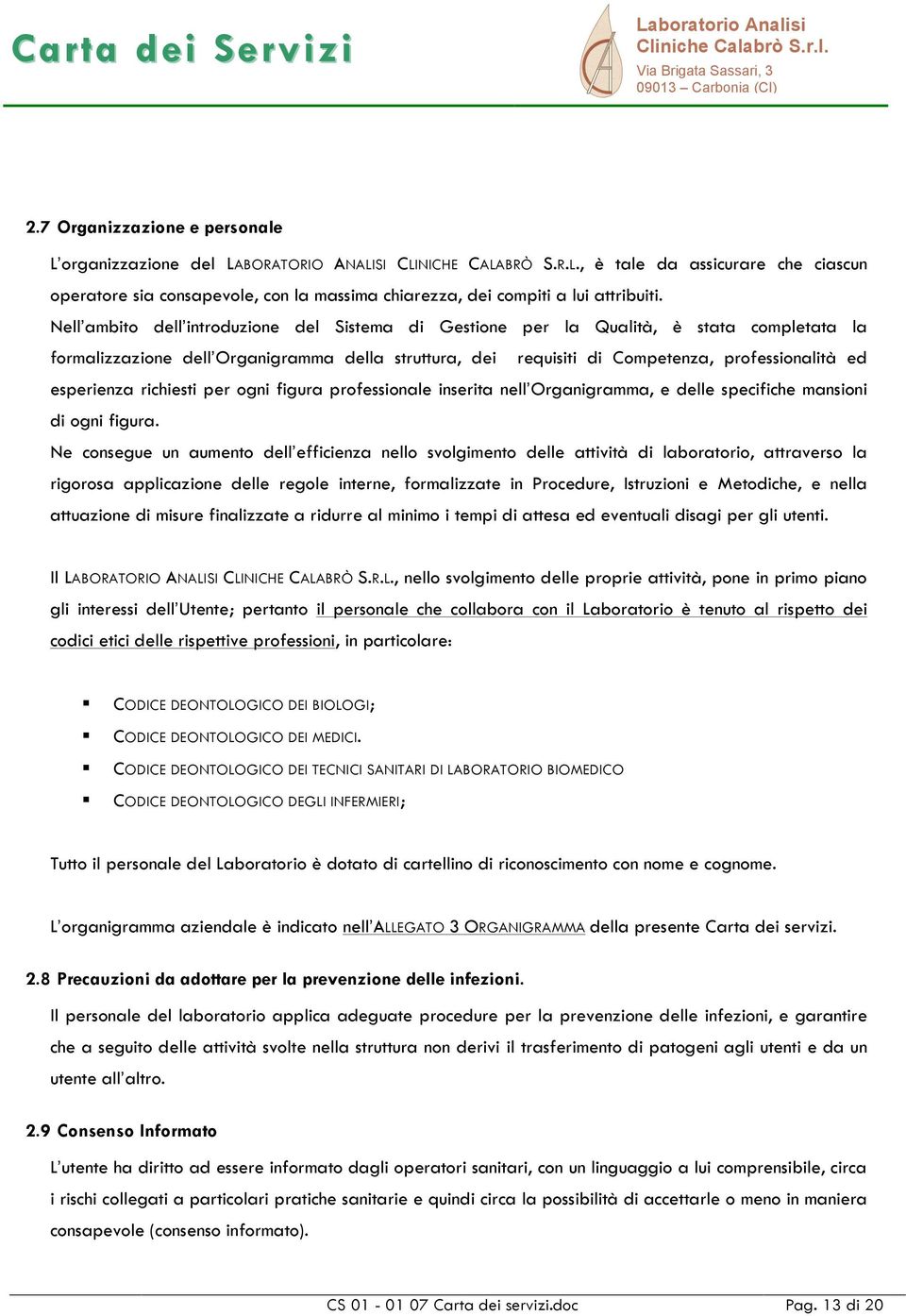 Carta dei Servizi

Laboratorio Analisi Cliniche Calabrò S.r.l.
Via Brigata Sassari, 3
09013 – Carbonia (CI)

2.7 Organizzazione e personale

L'organizzazione del LABORATORIO ANALISI CLINICHE CALABRÒ S.R.L., è tale da assicurare che ciascun operatore sia consapevole, con la massima chiarezza, dei compiti a lui attribuiti.

Nell'ambito dell'introduzione del Sistema di Gestione per la Qualità, è stata completata la formalizzazione dell'Organigramma della struttura, dei requisiti di Competenza, professionalità ed esperienza richiesti per ogni figura professionale inserita nell'Organigramma, e delle specifiche mansioni di ogni figura.

Ne consegue un aumento dell'efficienza nello svolgimento delle attività di laboratorio, attraverso la rigorosa applicazione delle regole interne, formalizzate in Procedure, Istruzioni e Metodiche, e nella attuazione di misure finalizzate a ridurre al minimo i tempi di attesa ed eventuali disagi per gli utenti.

Il LABORATORIO ANALISI CLINICHE CALABRÒ S.R.L., nello svolgimento delle proprie attività, pone in primo piano gli interessi dell'Utente; pertanto il personale che collabora con il Laboratorio è tenuto al rispetto dei codici etici delle rispettive professioni, in particolare:

▪ CODICE DEONTOLOGICO DEI BIOLOGI;
▪ CODICE DEONTOLOGICO DEI MEDICI.
▪ CODICE DEONTOLOGICO DEI TECNICI SANITARI DI LABORATORIO BIOMEDICO
▪ CODICE DEONTOLOGICO DEGLI INFERMIERI;

Tutto il personale del Laboratorio è dotato di cartellino di riconoscimento con nome e cognome.

L'organigramma aziendale è indicato nell'ALLEGATO 3 ORGANIGRAMMA della presente Carta dei servizi.

2.8 Precauzioni da adottare per la prevenzione delle infezioni.

Il personale del laboratorio applica adeguate procedure per la prevenzione delle infezioni, e garantire che a seguito delle attività svolte nella struttura non derivi il trasferimento di patogeni agli utenti e da un utente all'altro.

2.9 Consenso Informato

L'utente ha diritto ad essere informato dagli operatori sanitari, con un linguaggio a lui comprensibile, circa i rischi collegati a particolari pratiche sanitarie e quindi circa la possibilità di accettarle o meno in maniera consapevole (consenso informato).

CS 01 - 01 07 Carta dei servizi.doc Pag. 13 di 20